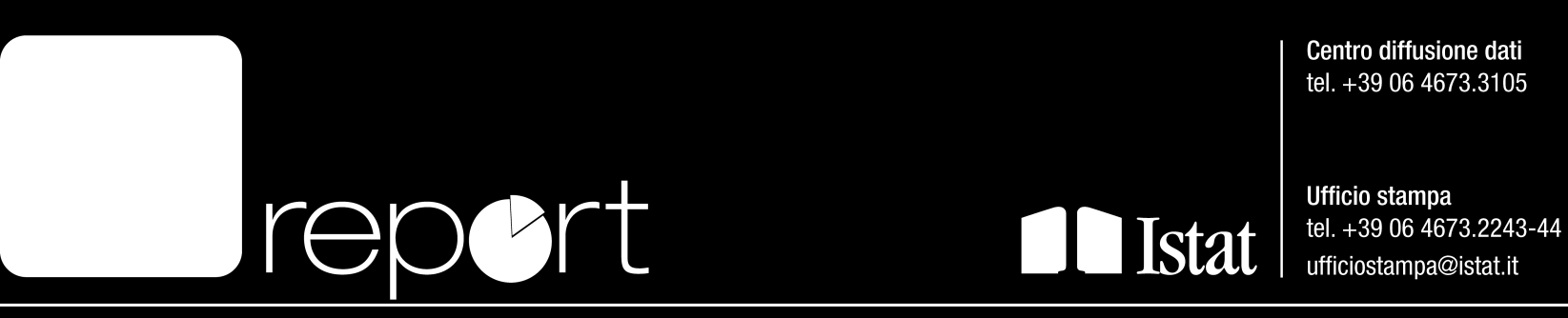 report

Istat

Centro diffusione dati
tel. +39 06 4673.3105

Ufficio stampa
tel. +39 06 4673.2243-44
ufficiostampa@istat.it